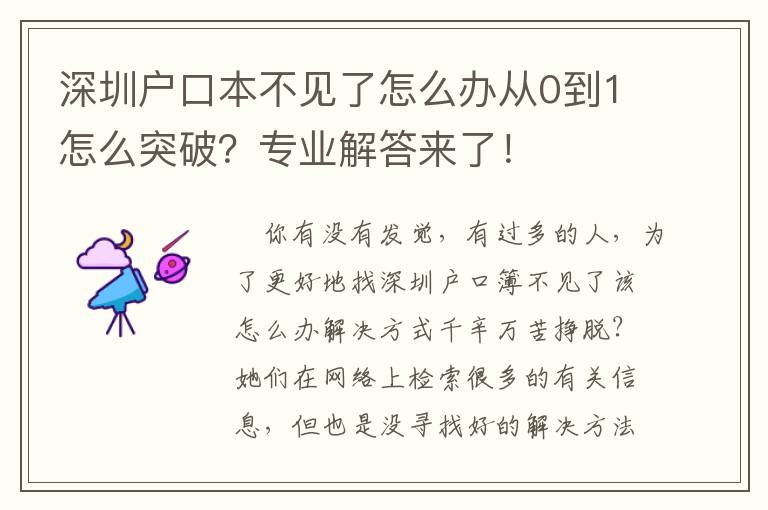 深圳户口本不见了怎么办从0到1怎么突破？专业解答来了！

你有没有发觉，有过多的人，为了更好地找深圳户口簿不见了该怎么办解决方式千辛万苦挣脱？她们在网络上检索很多的有关信息，但也是没寻找好的解决方法